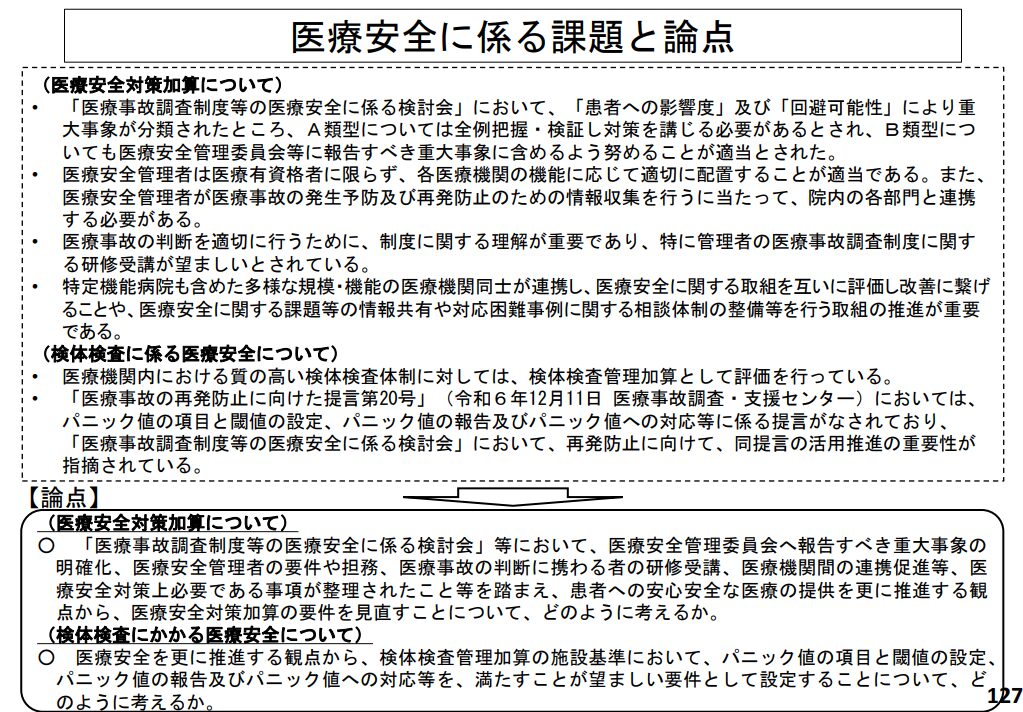 医療安全に係る課題と論点

（医療安全対策加算について）

• 「医療事故調査制度等の医療安全に係る検討会」において、「患者への影響度」及び「回避可能性」により重大事象が分類されたところ、A類型については全例把握・検証し対策を講じる必要があるとされ、B類型についても医療安全管理委員会等に報告すべき重大事象に含めるよう努めることが適当とされた。

• 医療安全管理者は医療有資格者に限らず、各医療機関の機能に応じて適切に配置することが適当である。また、医療安全管理者が医療事故の発生予防及び再発防止のための情報収集を行うに当たって、院内の各部門と連携する必要がある。

• 医療事故の判断を適切に行うために、制度に関する理解が重要であり、特に管理者の医療事故調査制度に関する研修受講が望ましいとされている。

• 特定機能病院も含めた多様な規模・機能の医療機関同士が連携し、医療安全に関する取組を互いに評価し改善に繋げることや、医療安全に関する課題等の情報共有や対応困難事例に関する相談体制の整備等を行う取組の推進が重要である。

（検体検査に係る医療安全について）

• 医療機関内における質の高い検体検査体制に対しては、検体検査管理加算として評価を行っている。

• 「医療事故の再発防止に向けた提言第20号」（令和６年12月11日 医療事故調査・支援センター）においては、パニック値の項目と閾値の設定、パニック値の報告及びパニック値への対応等に係る提言がなされており、「医療事故調査制度等の医療安全に係る検討会」において、再発防止に向けて、同提言の活用推進の重要性が指摘されている。

【論点】

（医療安全対策加算について）

○ 「医療事故調査制度等の医療安全に係る検討会」等において、医療安全管理委員会へ報告すべき重大事象の明確化、医療安全管理者の要件や担務、医療事故の判断に携わる者の研修受講、医療機関間の連携促進等、医療安全対策上必要である事項が整理されたこと等を踏まえ、患者への安心安全な医療の提供を更に推進する観点から、医療安全対策加算の要件を見直すことについて、どのように考えるか。

（検体検査にかかる医療安全について）

○ 医療安全を更に推進する観点から、検体検査管理加算の施設基準において、パニック値の項目と閾値の設定、パニック値の報告及びパニック値への対応等を、満たすことが望ましい要件として設定することについて、どのように考えるか。

127